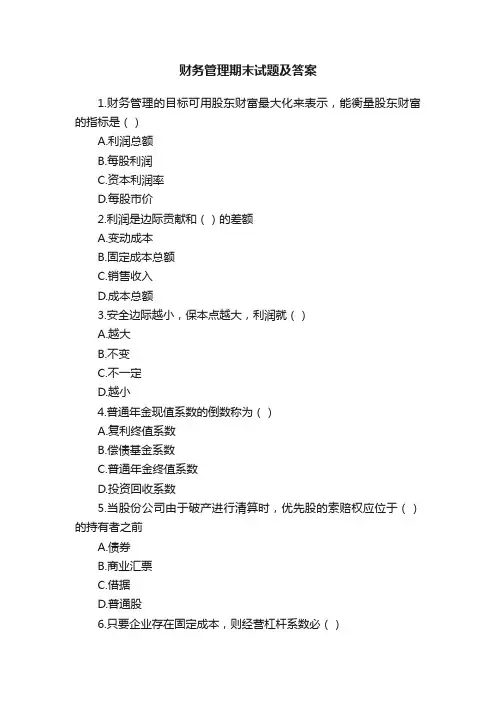 财务管理期末试题及答案

1.财务管理的目标可用股东财富最大化来表示，能衡量股东财富的指标是（ ）

A.利润总额

B.每股利润

C.资本利润率

D.每股市价

2.利润是边际贡献和（ ）的差额

A.变动成本

B.固定成本总额

C.销售收入

D.成本总额

3.安全边际越小，保本点越大，利润就（ ）

A.越大

B.不变

C.不一定

D.越小

4.普通年金现值系数的倒数称为（ ）

A.复利终值系数

B.偿债基金系数

C.普通年金终值系数

D.投资回收系数

5.当股份公司由于破产进行清算时，优先股的索赔权应位于（ ）的持有者之前

A.债券

B.商业汇票

C.借据

D.普通股

6.只要企业存在固定成本，则经营杠杆系数必（ ）